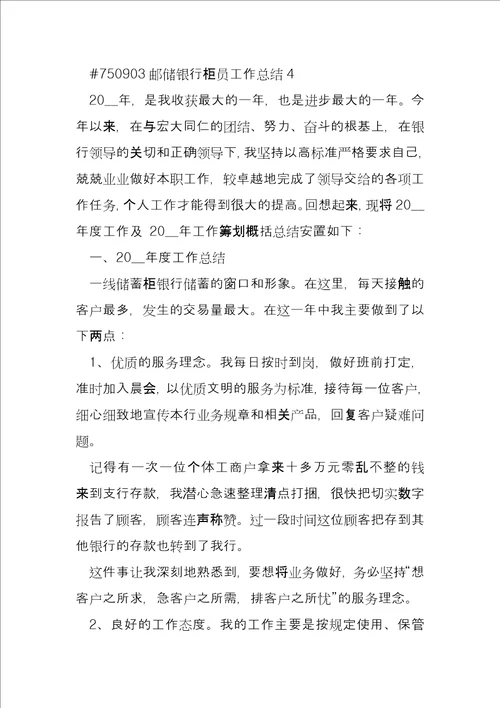 #750903 邮储银行柜员工作总结 4

20__年，是我收获最大的一年，也是进步最大的一年。今年以来，在与宏大同仁的团结、努力、奋斗的根基上，在银行领导的关切和正确领导下，我坚持以高标准严格要求自己，兢兢业业做好本职工作，较卓越地完成了领导交给的各项工作任务，个人工作才能得到很大的提高。回想起来，现将 20__年度工作及 20__年工作筹划概括总结安置如下：

一、20__年度工作总结

一线储蓄柜银行储蓄的窗口和形象。在这里，每天接触的客户最多，发生的交易量最大。在这一年中我主要做到了以下两点：

1、优质的服务理念。我每日按时到岗，做好班前打定，准时加入晨会，以优质文明的服务为标准，接待每一位客户，细心细致地宣传本行业务规章和相关产品，回复客户疑难问题。

记得有一次一位个体工商户拿来十多万元零乱不整的钱来到支行存款，我潜心急速整理清点打捆，很快把切实数字报告了顾客，顾客连声称赞。过一段时间这位顾客把存到其他银行的存款也转到了我行。

这件事让我深刻地熟悉到，要想将业务做好，务必坚持“想客户之所求，急客户之所需，排客户之所忧”的服务理念。

2、良好的工作态度。我的工作主要是按规定使用、保管